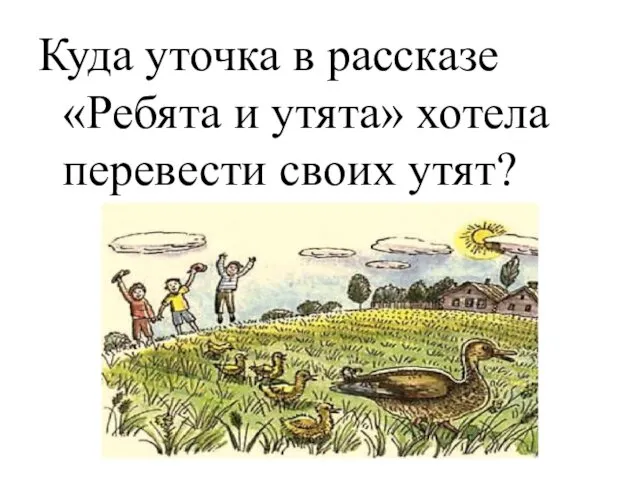 Куда уточка в рассказе «Ребята и утята» хотела перевести своих утят?